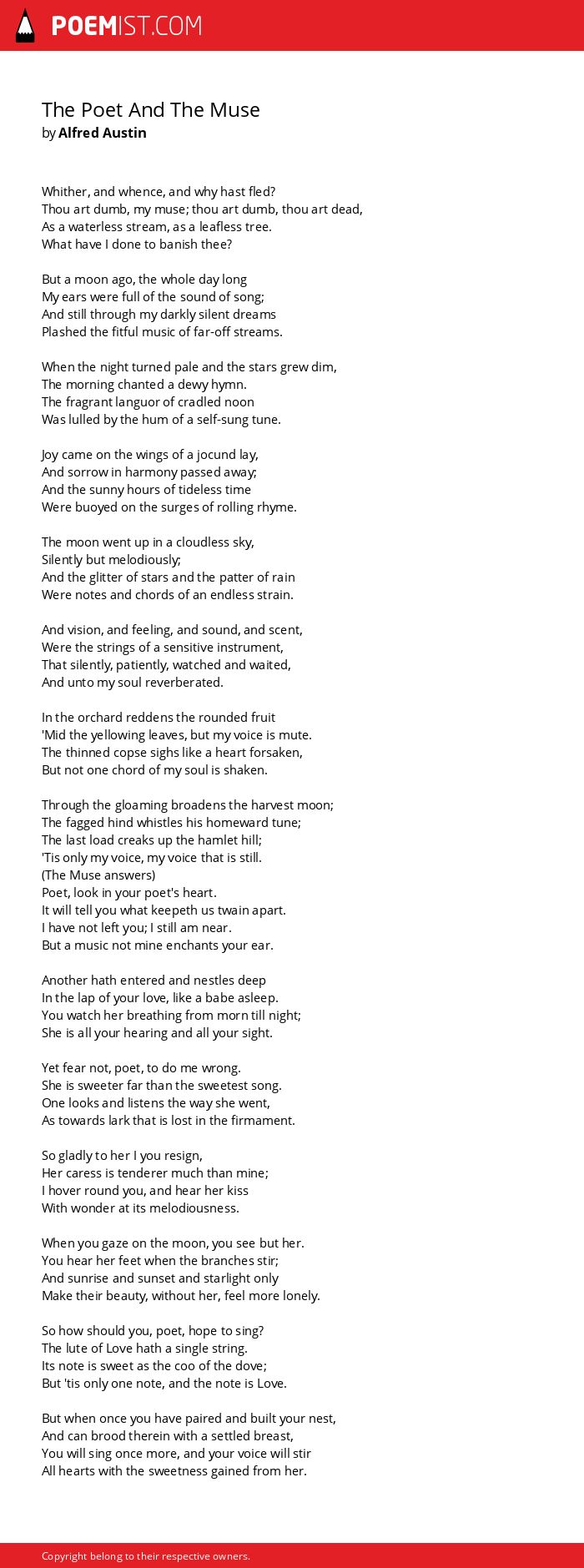 POEMIST.COM

The Poet And The Muse
by Alfred Austin

Whither, and whence, and why hast fled?
Thou art dumb, my muse; thou art dumb, thou art dead,
As a waterless stream, as a leafless tree.
What have I done to banish thee?

But a moon ago, the whole day long
My ears were full of the sound of song;
And still through my darkly silent dreams
Plashed the fitful music of far-off streams.

When the night turned pale and the stars grew dim,
The morning chanted a dewy hymn.
The fragrant languor of cradled noon
Was lulled by the hum of a self-sung tune.

Joy came on the wings of a jocund lay,
And sorrow in harmony passed away;
And the sunny hours of tideless time
Were buoyed on the surges of rolling rhyme.

The moon went up in a cloudless sky,
Silently but melodiously;
And the glitter of stars and the patter of rain
Were notes and chords of an endless strain.

And vision, and feeling, and sound, and scent,
Were the strings of a sensitive instrument,
That silently, patiently, watched and waited,
And unto my soul reverberated.

In the orchard reddens the rounded fruit
'Mid the yellowing leaves, but my voice is mute.
The thinned copse sighs like a heart forsaken,
But not one chord of my soul is shaken.

Through the gloaming broadens the harvest moon;
The fagged hind whistles his homeward tune;
The last load creaks up the hamlet hill;
'Tis only my voice, my voice that is still.
(The Muse answers)
Poet, look in your poet's heart.
It will tell you what keepeth us twain apart.
I have not left you; I still am near.
But a music not mine enchants your ear.

Another hath entered and nestles deep
In the lap of your love, like a babe asleep.
You watch her breathing from morn till night;
She is all your hearing and all your sight.

Yet fear not, poet, to do me wrong.
She is sweeter far than the sweetest song.
One looks and listens the way she went,
As towards lark that is lost in the firmament.

So gladly to her I you resign,
Her caress is tenderer much than mine;
I hover round you, and hear her kiss
With wonder at its melodiousness.

When you gaze on the moon, you see but her.
You hear her feet when the branches stir;
And sunrise and sunset and starlight only
Make their beauty, without her, feel more lonely.

So how should you, poet, hope to sing?
The lute of Love hath a single string.
Its note is sweet as the coo of the dove;
But 'tis only one note, and the note is Love.

But when once you have paired and built your nest,
And can brood therein with a settled breast,
You will sing once more, and your voice will stir
All hearts with the sweetness gained from her.

Copyright belong to their respective owners.